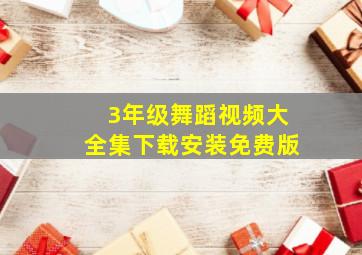 3年级舞蹈视频大全集下载安装免费版